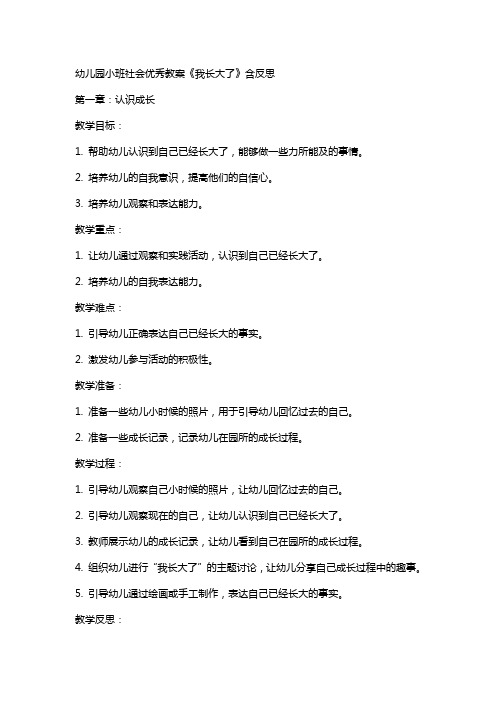 幼儿园小班社会优秀教案《我长大了》含反思

第一章：认识成长

教学目标：

1. 帮助幼儿认识到自己已经长大了，能够做一些力所能及的事情。

2. 培养幼儿的自我意识，提高他们的自信心。

3. 培养幼儿观察和表达能力。

教学重点：

1. 让幼儿通过观察和实践活动，认识到自己已经长大了。

2. 培养幼儿的自我表达能力。

教学难点：

1. 引导幼儿正确表达自己已经长大的事实。

2. 激发幼儿参与活动的积极性。

教学准备：

1. 准备一些幼儿小时候的照片，用于引导幼儿回忆过去的自己。

2. 准备一些成长记录，记录幼儿在园所的成长过程。

教学过程：

1. 引导幼儿观察自己小时候的照片，让幼儿回忆过去的自己。

2. 引导幼儿观察现在的自己，让幼儿认识到自己已经长大了。

3. 教师展示幼儿的成长记录，让幼儿看到自己在园所的成长过程。

4. 组织幼儿进行“我长大了”的主题讨论，让幼儿分享自己成长过程中的趣事。

5. 引导幼儿通过绘画或手工制作，表达自己已经长大的事实。

教学反思：